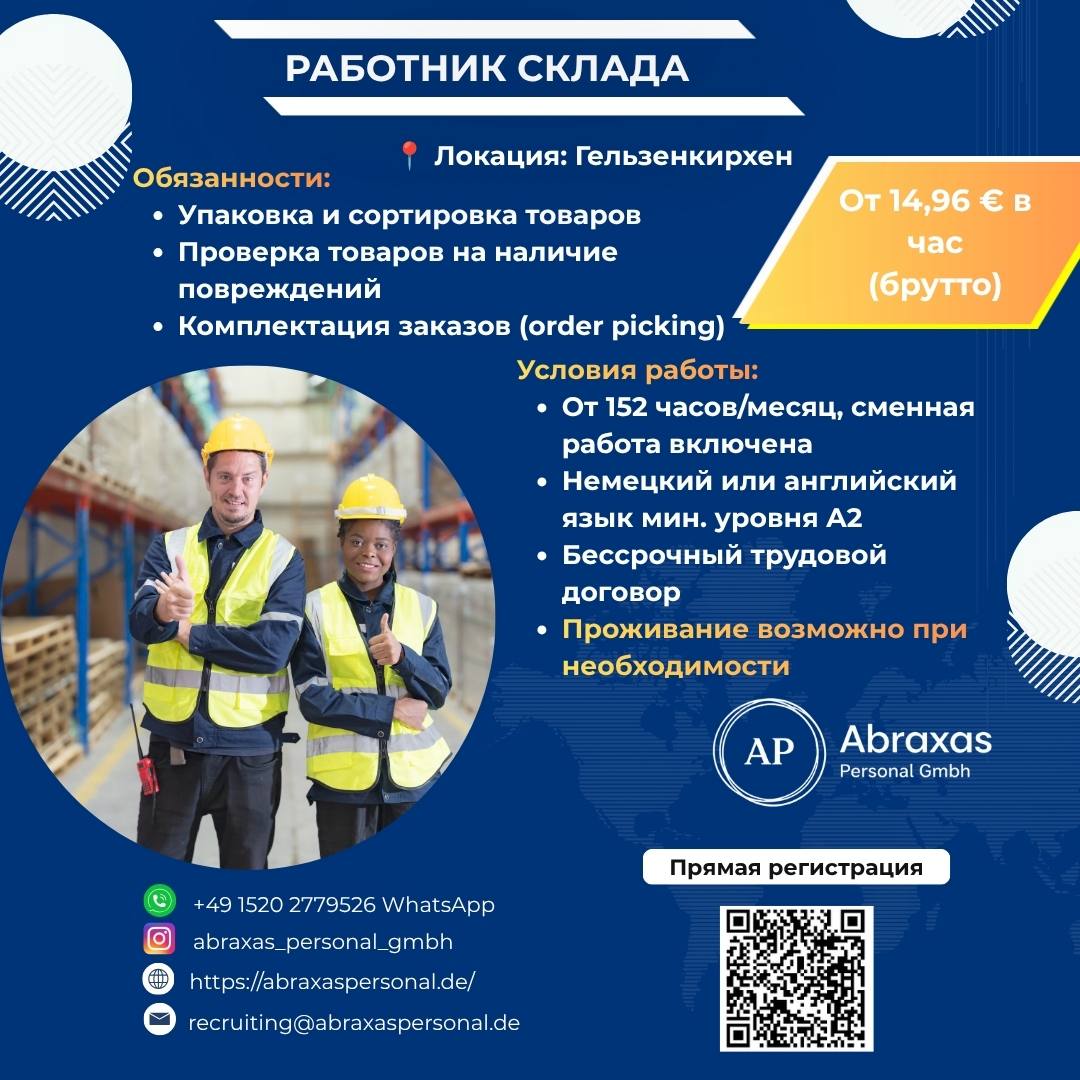 РАБОТНИК СКЛАДА

📍 Локация: Гельзенкирхен

Обязанности:
• Упаковка и сортировка товаров
• Проверка товаров на наличие повреждений
• Комплектация заказов (order picking)

От 14,96 € в час (брутто)

Условия работы:
• От 152 часов/месяц, сменная работа включена
• Немецкий или английский язык мин. уровня A2
• Бессрочный трудовой договор
• Проживание возможно при необходимости

AP Abraxas Personal Gmbh

Прямая регистрация

+49 1520 2779526 WhatsApp
abraxas_personal_gmbh
https://abraxaspersonal.de/
recruiting@abraxaspersonal.de